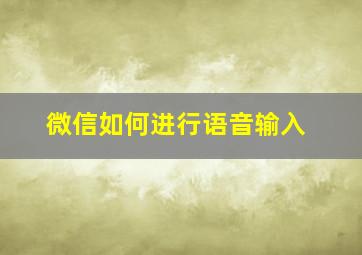 微信如何进行语音输入